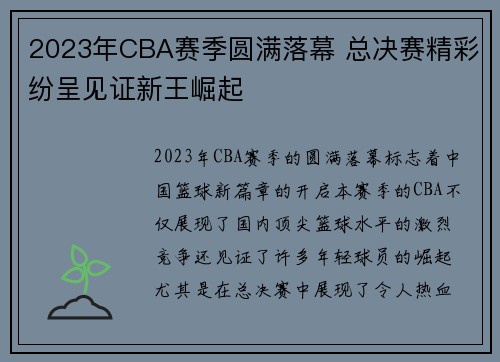 2023年CBA赛季圆满落幕 总决赛精彩纷呈见证新王崛起

2023年CBA赛季的圆满落幕标志着中国篮球新篇章的开启本赛季的CBA不仅展现了国内顶尖篮球水平的激烈竞争还见证了许多年轻球员的崛起尤其是在总决赛中展现了令人热血